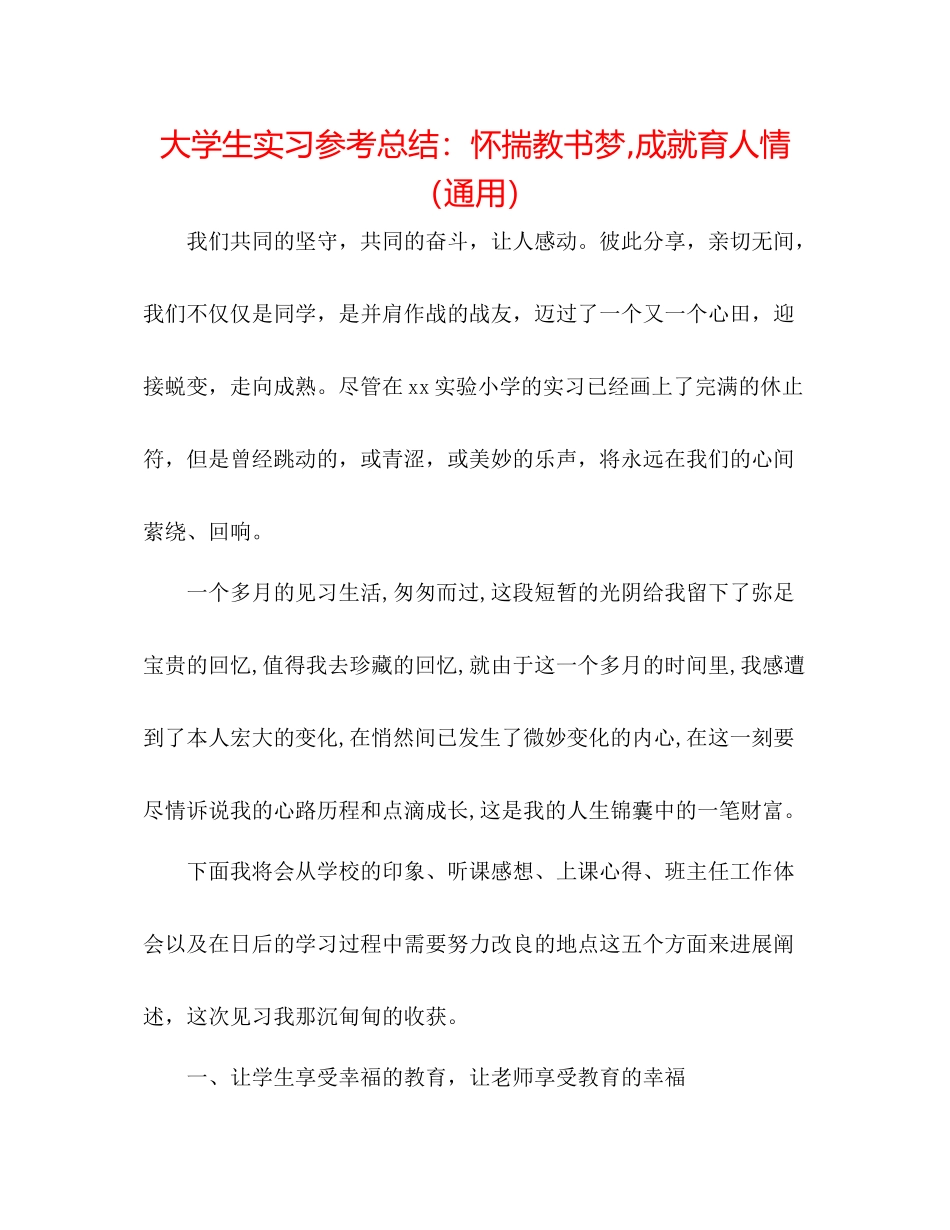 大学生实习参考总结：怀揣教书梦,成就育人情（通用）

我们共同的坚守，共同的奋斗，让人感动。彼此分享，亲切无间，我们不仅仅是同学，是并肩作战的战友，迈过了一个又一个心田，迎接蜕变，走向成熟。尽管在xx实验小学的实习已经画上了完满的休止符，但是曾经跳动的，或青涩，或美妙的乐声，将永远在我们的心间萦绕、回响。

一个多月的见习生活,匆匆而过,这段短暂的光阴给我留下了弥足宝贵的回忆,值得我去珍藏的回忆,就由于这一个多月的时间里,我感遭到了本人宏大的变化,在悄然间已发生了微妙变化的内心,在这一刻要尽情诉说我的心路历程和点滴成长,这是我的人生锦囊中的一笔财富。

下面我将会从学校的印象、听课感想、上课心得、班主任工作体会以及在日后的学习过程中需要努力改良的地点这五个方面来进展阐述，这次见习我那沉甸甸的收获。

一、让学生享受幸福的教育，让老师享受教育的幸福